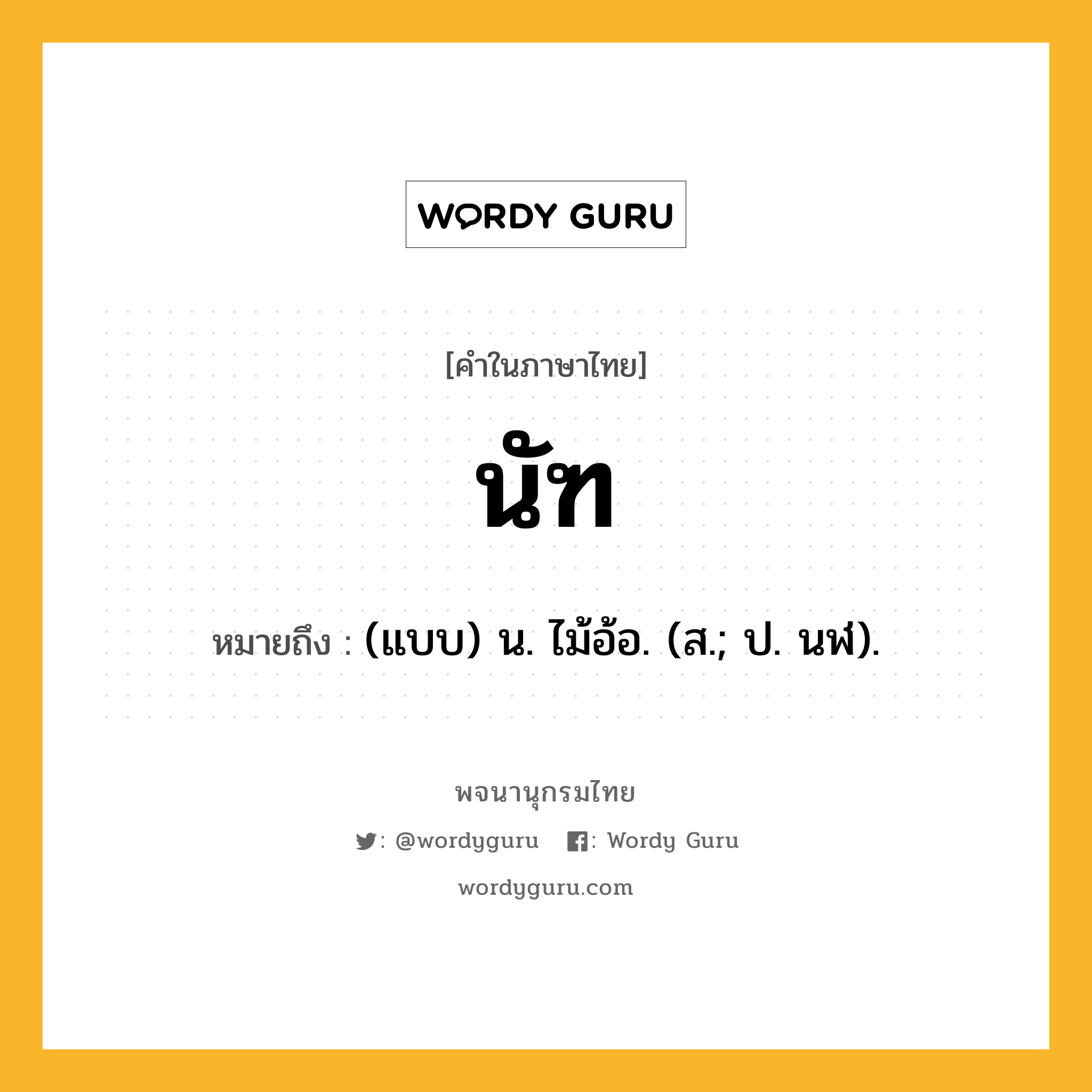 WORDY GURU

[คำในภาษาไทย]

นัฑ

หมายถึง : (แบบ) น. ไม้อ้อ. (ส.; ป. นฬ).

พจนานุกรมไทย

: @wordyguru : Wordy Guru

wordyguru.com